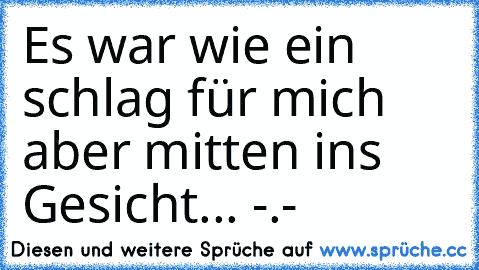 Es war wie ein schlag für mich aber mitten ins Gesicht... -.-

Diesen und weitere Sprüche auf www.sprüche.cc